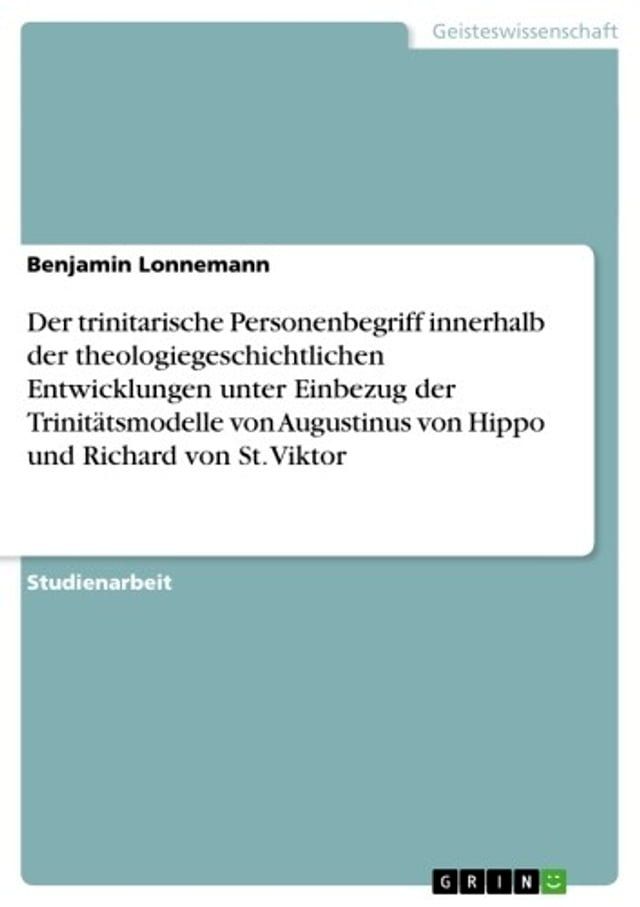 Geisteswissenschaft

Benjamin Lonnemann

Der trinitarische Personenbegriff innerhalb der theologiegeschichtlichen Entwicklungen unter Einbezug der Trinitätsmodelle von Augustinus von Hippo und Richard von St. Viktor

Studienarbeit

GRIN